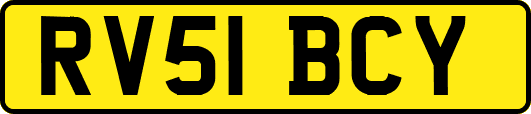 RV51 BCY